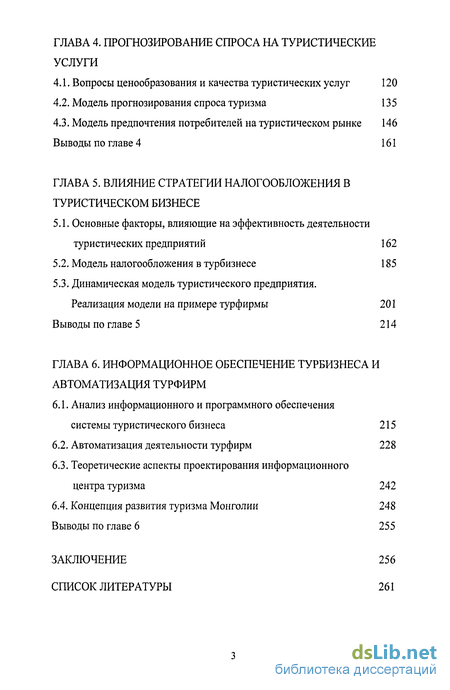 ГЛАВА 4. ПРОГНОЗИРОВАНИЕ СПРОСА НА ТУРИСТИЧЕСКИЕ УСЛУГИ
4.1. Вопросы ценообразования и качества туристических услуг 120
4.2. Модель прогнозирования спроса туризма 135
4.3. Модель предпочтения потребителей на туристическом рынке 146
Выводы по главе 4 161

ГЛАВА 5. ВЛИЯНИЕ СТРАТЕГИИ НАЛОГООБЛОЖЕНИЯ В ТУРИСТИЧЕСКОМ БИЗНЕСЕ
5.1. Основные факторы, влияющие на эффективность деятельности туристических предприятий 162
5.2. Модель налогообложения в турбизнесе 185
5.3. Динамическая модель туристического предприятия. Реализация модели на примере турфирмы 201
Выводы по главе 5 214

ГЛАВА 6. ИНФОРМАЦИОННОЕ ОБЕСПЕЧЕНИЕ ТУРБИЗНЕСА И АВТОМАТИЗАЦИЯ ТУРФИРМ
6.1. Анализ информационного и программного обеспечения системы туристического бизнеса 215
6.2. Автоматизация деятельности турфирм 228
6.3. Теоретические аспекты проектирования информационного центра туризма 242
6.4. Концепция развития туризма Монголии 248
Выводы по главе 6 255

ЗАКЛЮЧЕНИЕ 256

СПИСОК ЛИТЕРАТУРЫ 261

3

dsLib.net
библиотека диссертаций